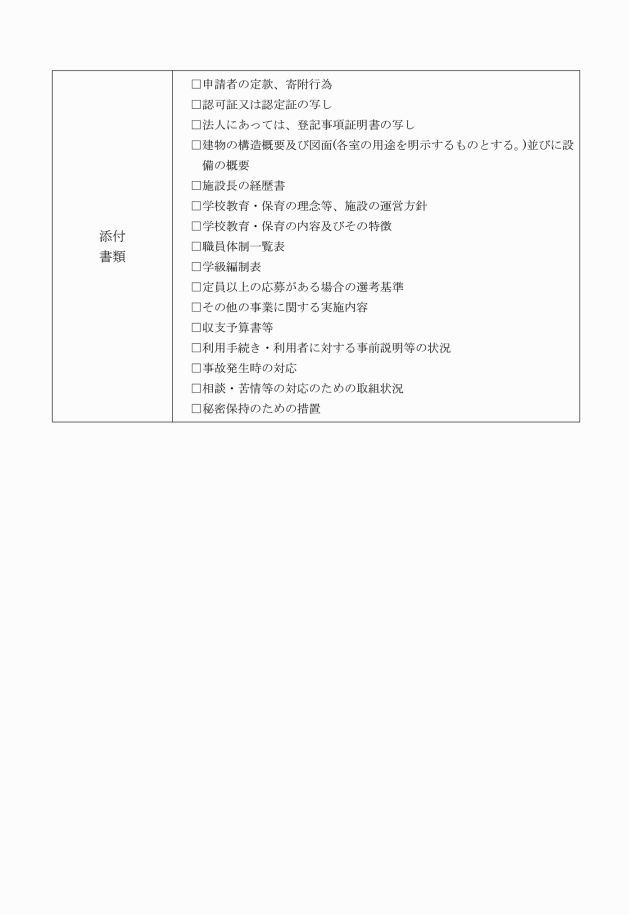 | 添付書類 | □申請者の定款、寄附行為<br>□認可証又は認定証の写し<br>□法人にあっては、登記事項証明書の写し<br>□建物の構造概要及び図面(各室の用途を明示するものとする。)並びに設備の概要<br>□施設長の経歴書<br>□学校教育・保育の理念等、施設の運営方針<br>□学校教育・保育の内容及びその特徴<br>□職員体制一覧表<br>□学級編制表<br>□定員以上の応募がある場合の選考基準<br>□その他の事業に関する実施内容<br>□収支予算書等<br>□利用手続き・利用者に対する事前説明等の状況<br>□事故発生時の対応<br>□相談・苦情等の対応のための取組状況<br>□秘密保持のための措置 |
|---|---|